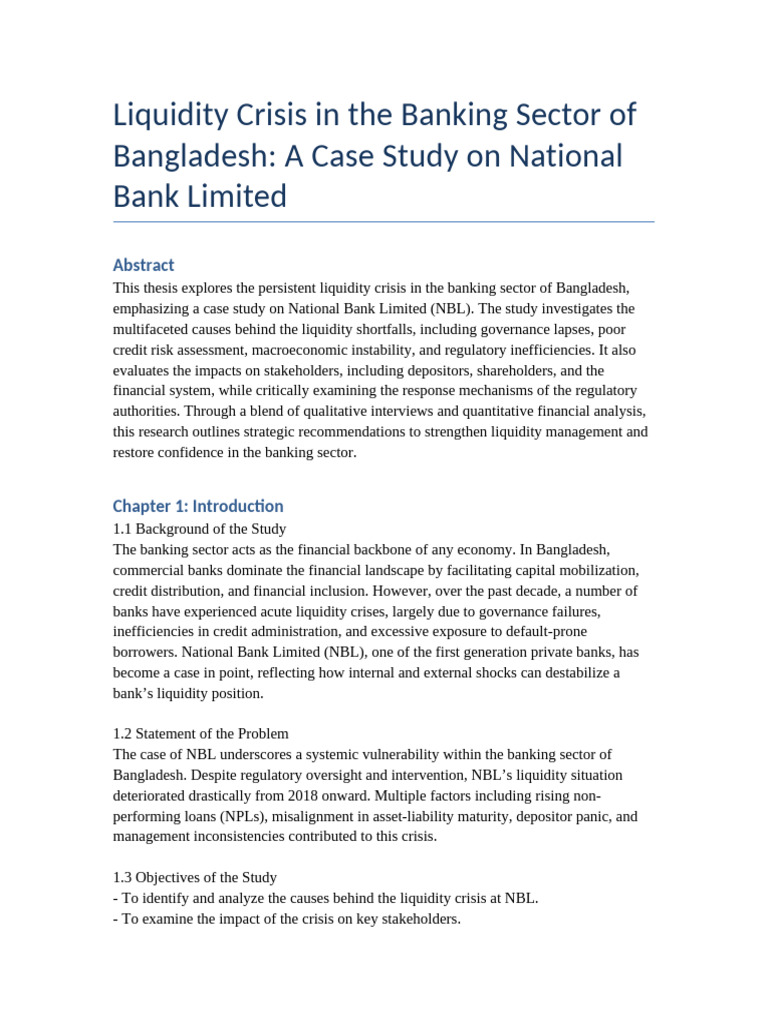 Liquidity Crisis in the Banking Sector of Bangladesh: A Case Study on National Bank Limited

Abstract
This thesis explores the persistent liquidity crisis in the banking sector of Bangladesh, emphasizing a case study on National Bank Limited (NBL). The study investigates the multifaceted causes behind the liquidity shortfalls, including governance lapses, poor credit risk assessment, macroeconomic instability, and regulatory inefficiencies. It also evaluates the impacts on stakeholders, including depositors, shareholders, and the financial system, while critically examining the response mechanisms of the regulatory authorities. Through a blend of qualitative interviews and quantitative financial analysis, this research outlines strategic recommendations to strengthen liquidity management and restore confidence in the banking sector.

Chapter 1: Introduction
1.1 Background of the Study
The banking sector acts as the financial backbone of any economy. In Bangladesh, commercial banks dominate the financial landscape by facilitating capital mobilization, credit distribution, and financial inclusion. However, over the past decade, a number of banks have experienced acute liquidity crises, largely due to governance failures, inefficiencies in credit administration, and excessive exposure to default-prone borrowers. National Bank Limited (NBL), one of the first generation private banks, has become a case in point, reflecting how internal and external shocks can destabilize a bank's liquidity position.

1.2 Statement of the Problem
The case of NBL underscores a systemic vulnerability within the banking sector of Bangladesh. Despite regulatory oversight and intervention, NBL's liquidity situation deteriorated drastically from 2018 onward. Multiple factors including rising non-performing loans (NPLs), misalignment in asset-liability maturity, depositor panic, and management inconsistencies contributed to this crisis.

1.3 Objectives of the Study
- To identify and analyze the causes behind the liquidity crisis at NBL.
- To examine the impact of the crisis on key stakeholders.